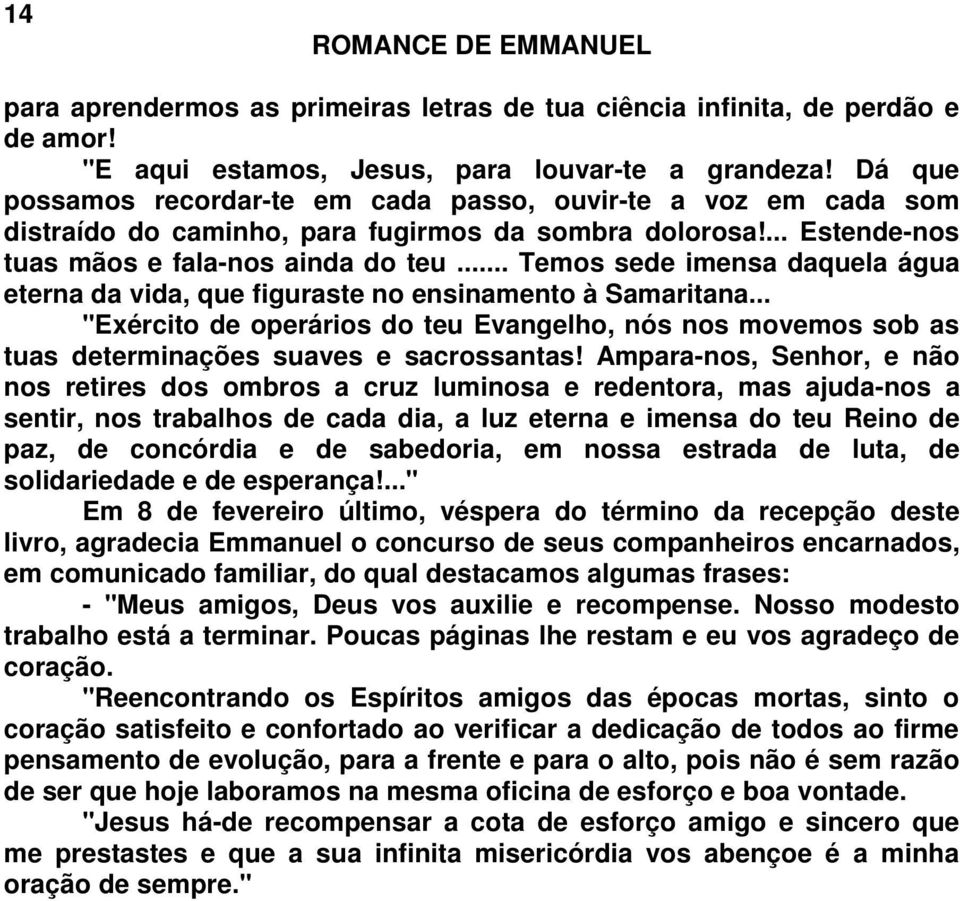 14

ROMANCE DE EMMANUEL

para aprendermos as primeiras letras de tua ciência infinita, de perdão e de amor!

"E aqui estamos, Jesus, para louvar-te a grandeza! Dá que possamos recordar-te em cada passo, ouvir-te a voz em cada som distraído do caminho, para fugirmos da sombra dolorosa!... Estende-nos tuas mãos e fala-nos ainda do teu ....... Temos sede imensa daquela água eterna da vida, que figuraste no ensinamento à Samaritana...

"Exército de operários do teu Evangelho, nós nos movemos sob as tuas determinações suaves e sacrossantas! Ampara-nos, Senhor, e não nos retires dos ombros a cruz luminosa e redentora, mas ajuda-nos a sentir, nos trabalhos de cada dia, a luz eterna e imensa do teu Reino de paz, de concórdia e de sabedoria, em nossa estrada de luta, de solidariedade e de esperança!..."

Em 8 de fevereiro último, véspera do término da recepção deste livro, agradecia Emmanuel o concurso de seus companheiros encarnados, em comunicado familiar, do qual destacamos algumas frases:

- "Meus amigos, Deus vos auxilie e recompense. Nosso modesto trabalho está a terminar. Poucas páginas lhe restam e eu vos agradeço de coração.

"Reencontrando os Espíritos amigos das épocas mortas, sinto o coração satisfeito e confortado ao verificar a dedicação de todos ao firme pensamento de evolução, para a frente e para o alto, pois não é sem razão de ser que hoje laboramos na mesma oficina de esforço e boa vontade.

"Jesus há-de recompensar a cota de esforço amigo e sincero que me prestastes e que a sua infinita misericórdia vos abençoe é a minha oração de sempre."